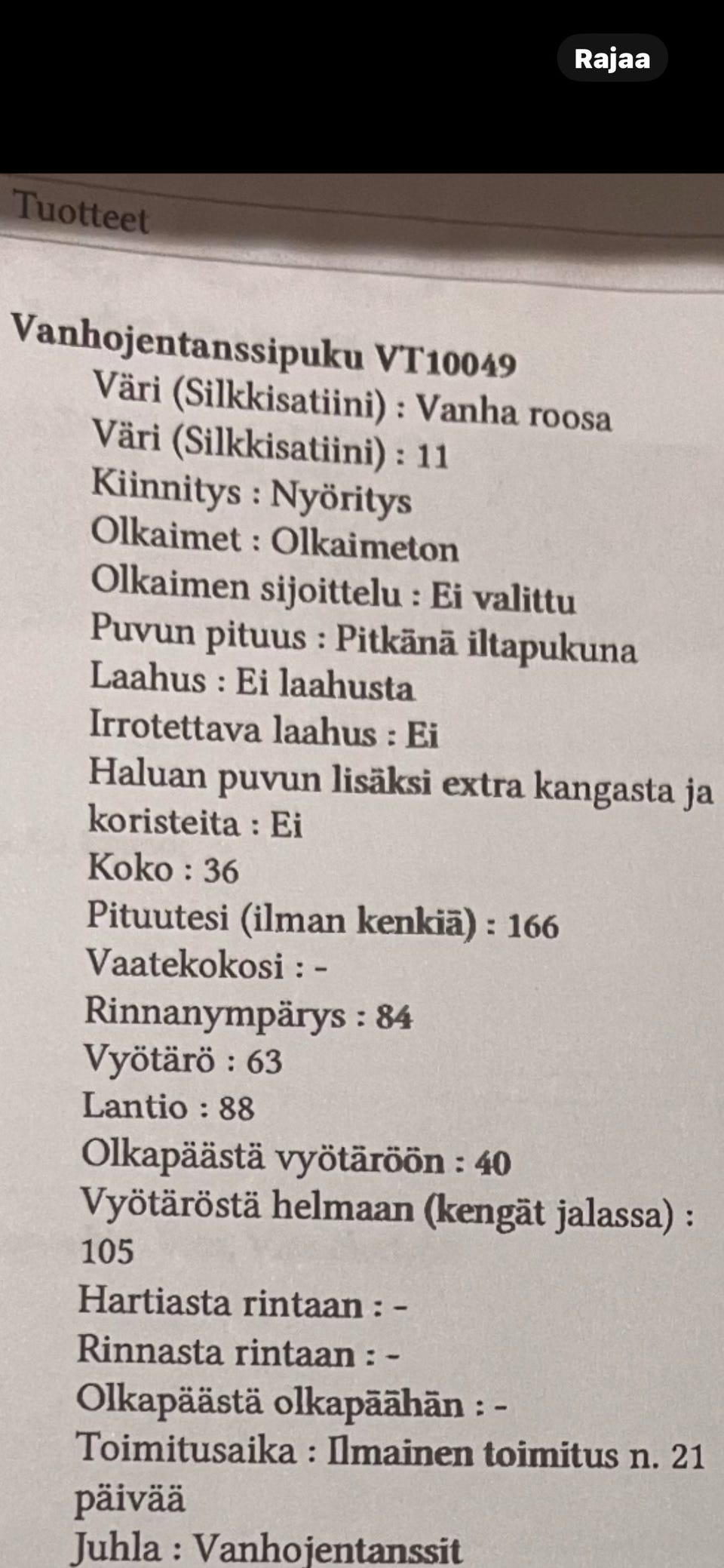 Rajaa

Tuotteet

Vanhojentanssipuku VT10049
Väri (Silkkisatiini) : Vanha roosa
Väri (Silkkisatiini) : 11
Kiinnitys : Nyöritys
Olkaimet : Olkaimeton
Olkaimen sijoittelu : Ei valittu
Puvun pituus : Pitkänä iltapukuna
Laahus : Ei laahusta
Irrotettava laahus : Ei
Haluan puvun lisäksi extra kangasta ja koristeita : Ei
Koko : 36
Pituutesi (ilman kenkiä) : 166
Vaatekokosi : -
Rinnanympärys : 84
Vyötärö : 63
Lantio : 88
Olkapäästä vyötäröön : 40
Vyötäröstä helmaan (kengät jalassa) : 105
Hartiasta rintaan : -
Rinnasta rintaan : -
Olkapäästä olkapäähän : -
Toimitusaika : Ilmainen toimitus n. 21 päivää
Juhla : Vanhojentanssit